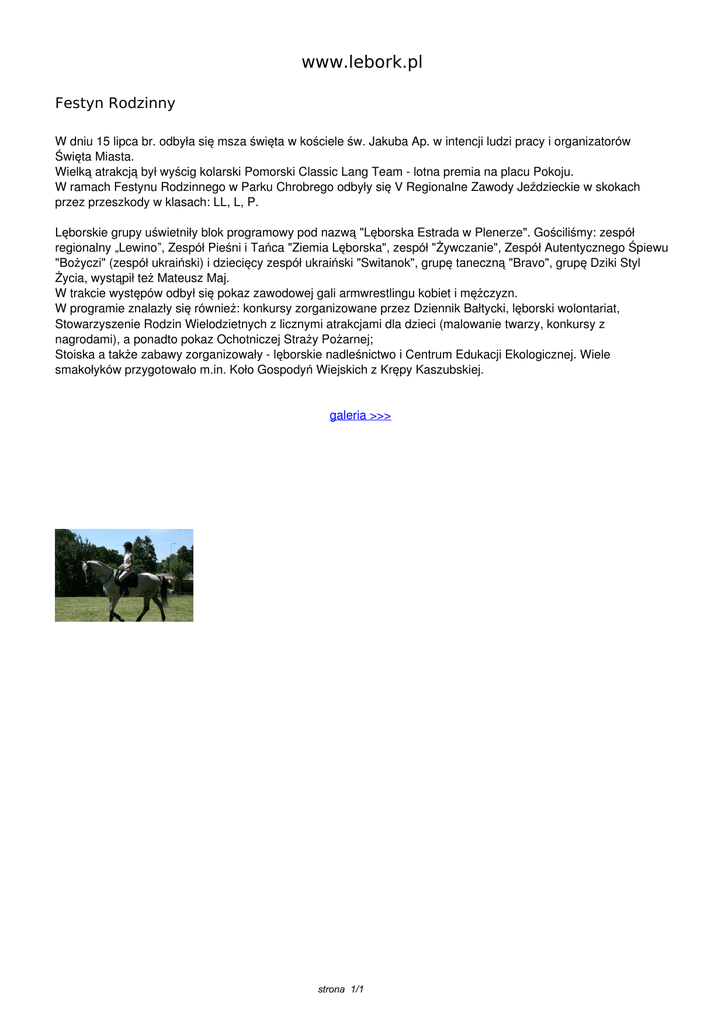 www.lebork.pl

Festyn Rodzinny

W dniu 15 lipca br. odbyła się msza święta w kościele św. Jakuba Ap. w intencji ludzi pracy i organizatorów Święta Miasta.
Wielką atrakcją był wyścig kolarski Pomorski Classic Lang Team - lotna premia na placu Pokoju.
W ramach Festynu Rodzinnego w Parku Chrobrego odbyły się V Regionalne Zawody Jeździeckie w skokach przez przeszkody w klasach: LL, L, P.

Lęborskie grupy uświetniły blok programowy pod nazwą "Lęborska Estrada w Plenerze". Gościliśmy: zespół regionalny „Lewino", Zespół Pieśni i Tańca "Ziemia Lęborska", zespół "Żywczanie", Zespół Autentycznego Śpiewu "Bożyczi" (zespół ukraiński) i dziecięcy zespół ukraiński "Switanok", grupę taneczną "Bravo", grupę Dziki Styl Życia, wystąpił też Mateusz Maj.
W trakcie występów odbył się pokaz zawodowej gali armwrestlingu kobiet i mężczyzn.
W programie znalazły się również: konkursy zorganizowane przez Dziennik Bałtycki, lęborski wolontariat, Stowarzyszenie Rodzin Wielodzietnych z licznymi atrakcjami dla dzieci (malowanie twarzy, konkursy z nagrodami), a ponadto pokaz Ochotniczej Straży Pożarnej;
Stoiska a także zabawy zorganizowały - lęborskie nadleśnictwo i Centrum Edukacji Ekologicznej. Wiele smakołyków przygotowało m.in. Koło Gospodyń Wiejskich z Krępy Kaszubskiej.

galeria >>>

strona 1/1